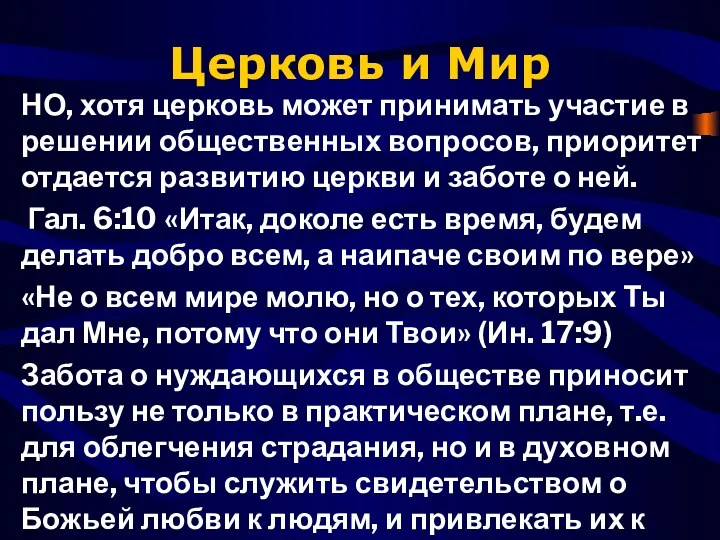 Церковь и Мир

НО, хотя церковь может принимать участие в решении общественных вопросов, приоритет отдается развитию церкви и заботе о ней.

Гал. 6:10 «Итак, доколе есть время, будем делать добро всем, а наипаче своим по вере»

«Не о всем мире молю, но о тех, которых Ты дал Мне, потому что они Твои» (Ин. 17:9)

Забота о нуждающихся в обществе приносит пользу не только в практическом плане, т.е. для облегчения страдания, но и в духовном плане, чтобы служить свидетельством о Божьей любви к людям, и привлекать их к